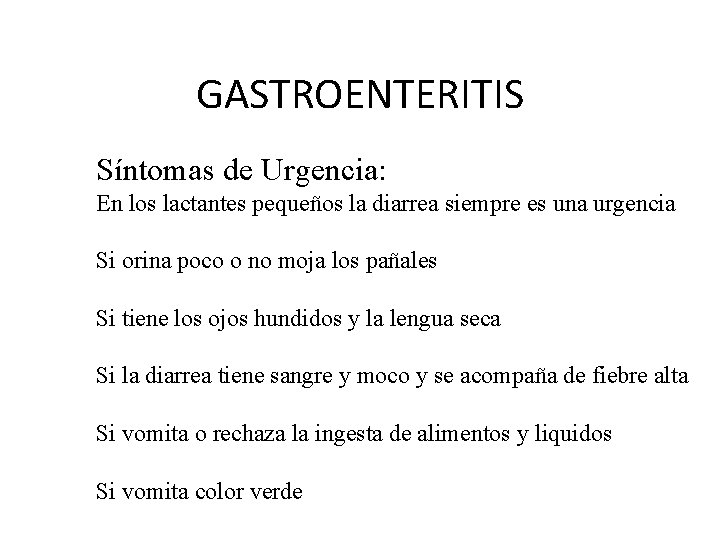 GASTROENTERITIS

Síntomas de Urgencia:
En los lactantes pequeños la diarrea siempre es una urgencia

Si orina poco o no moja los pañales

Si tiene los ojos hundidos y la lengua seca

Si la diarrea tiene sangre y moco y se acompaña de fiebre alta

Si vomita o rechaza la ingesta de alimentos y liquidos

Si vomita color verde